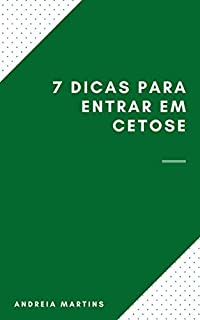 7 DICAS PARA ENTRAR EM CETOSE

ANDREIA MARTINS